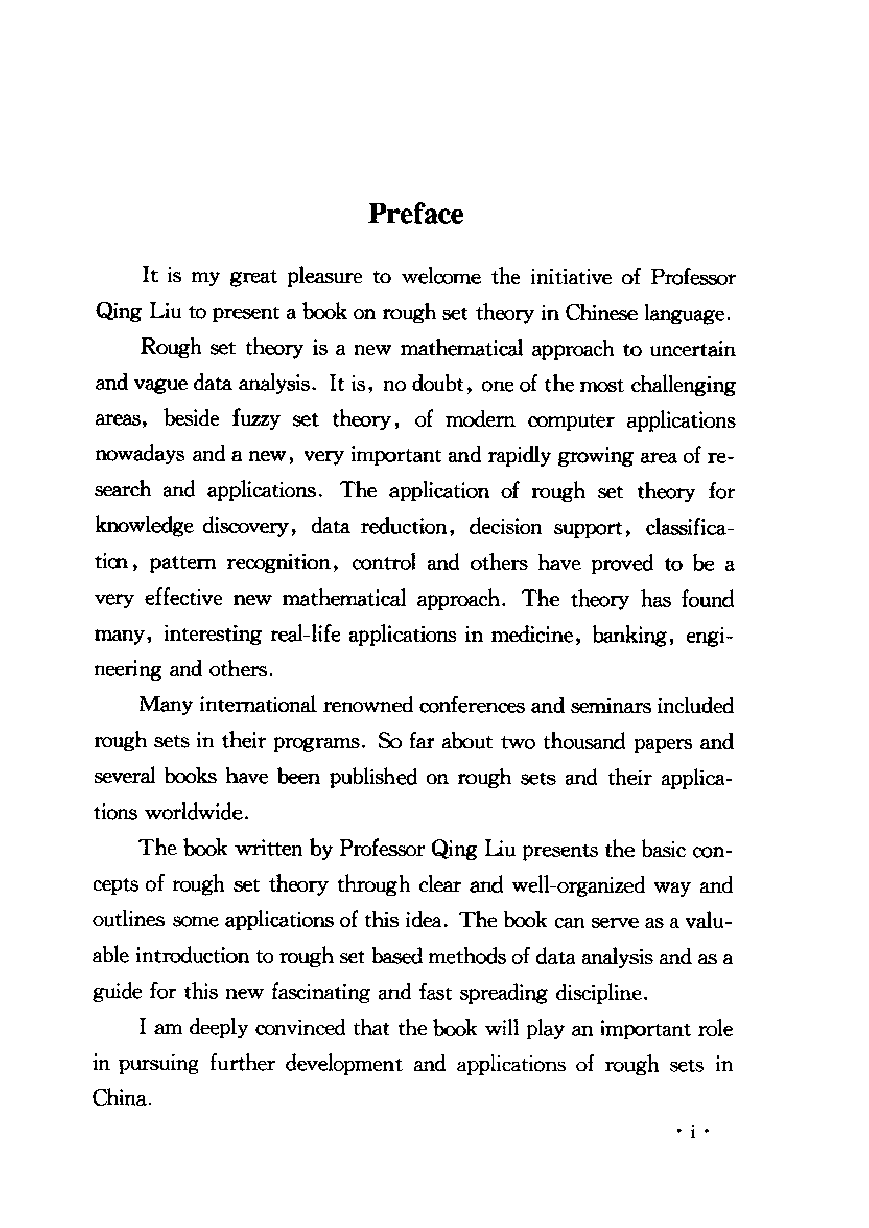 Preface

It is my great pleasure to welcome the initiative of Professor Qing Liu to present a book on rough set theory in Chinese language.

Rough set theory is a new mathematical approach to uncertain and vague data analysis. It is, no doubt, one of the most challenging areas, beside fuzzy set theory, of modern computer applications nowadays and a new, very important and rapidly growing area of research and applications. The application of rough set theory for knowledge discovery, data reduction, decision support, classification, pattern recognition, control and others have proved to be a very effective new mathematical approach. The theory has found many, interesting real-life applications in medicine, banking, engineering and others.

Many international renowned conferences and seminars included rough sets in their programs. So far about two thousand papers and several books have been published on rough sets and their applications worldwide.

The book written by Professor Qing Liu presents the basic concepts of rough set theory through clear and well-organized way and outlines some applications of this idea. The book can serve as a valuable introduction to rough set based methods of data analysis and as a guide for this new fascinating and fast spreading discipline.

I am deeply convinced that the book will play an important role in pursuing further development and applications of rough sets in China.

· i ·